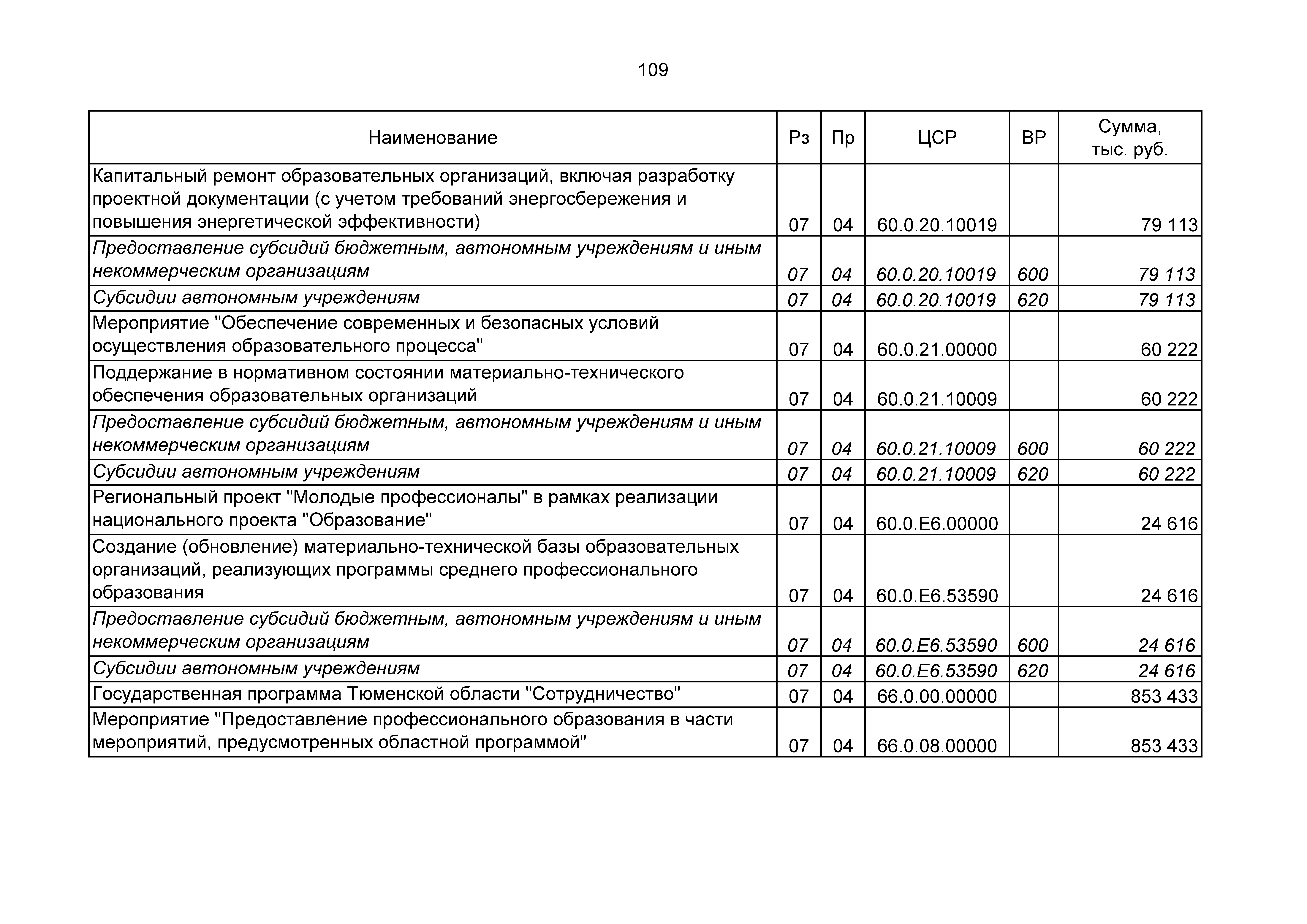 109

| Наименование | Рз | Пр | ЦСР | ВР | Сумма, тыс. руб. |
|---|---|---|---|---|---|
| Капитальный ремонт образовательных организаций, включая разработку проектной документации (с учетом требований энергосбережения и повышения энергетической эффективности) | 07 | 04 | 60.0.20.10019 | | 79 113 |
| Предоставление субсидий бюджетным, автономным учреждениям и иным некоммерческим организациям | 07 | 04 | 60.0.20.10019 | 600 | 79 113 |
| Субсидии автономным учреждениям | 07 | 04 | 60.0.20.10019 | 620 | 79 113 |
| Мероприятие "Обеспечение современных и безопасных условий осуществления образовательного процесса" | 07 | 04 | 60.0.21.00000 | | 60 222 |
| Поддержание в нормативном состоянии материально-технического обеспечения образовательных организаций | 07 | 04 | 60.0.21.10009 | | 60 222 |
| Предоставление субсидий бюджетным, автономным учреждениям и иным некоммерческим организациям | 07 | 04 | 60.0.21.10009 | 600 | 60 222 |
| Субсидии автономным учреждениям | 07 | 04 | 60.0.21.10009 | 620 | 60 222 |
| Региональный проект "Молодые профессионалы" в рамках реализации национального проекта "Образование" | 07 | 04 | 60.0.E6.00000 | | 24 616 |
| Создание (обновление) материально-технической базы образовательных организаций, реализующих программы среднего профессионального образования | 07 | 04 | 60.0.E6.53590 | | 24 616 |
| Предоставление субсидий бюджетным, автономным учреждениям и иным некоммерческим организациям | 07 | 04 | 60.0.E6.53590 | 600 | 24 616 |
| Субсидии автономным учреждениям | 07 | 04 | 60.0.E6.53590 | 620 | 24 616 |
| Государственная программа Тюменской области "Сотрудничество" | 07 | 04 | 66.0.00.00000 | | 853 433 |
| Мероприятие "Предоставление профессионального образования в части мероприятий, предусмотренных областной программой" | 07 | 04 | 66.0.08.00000 | | 853 433 |